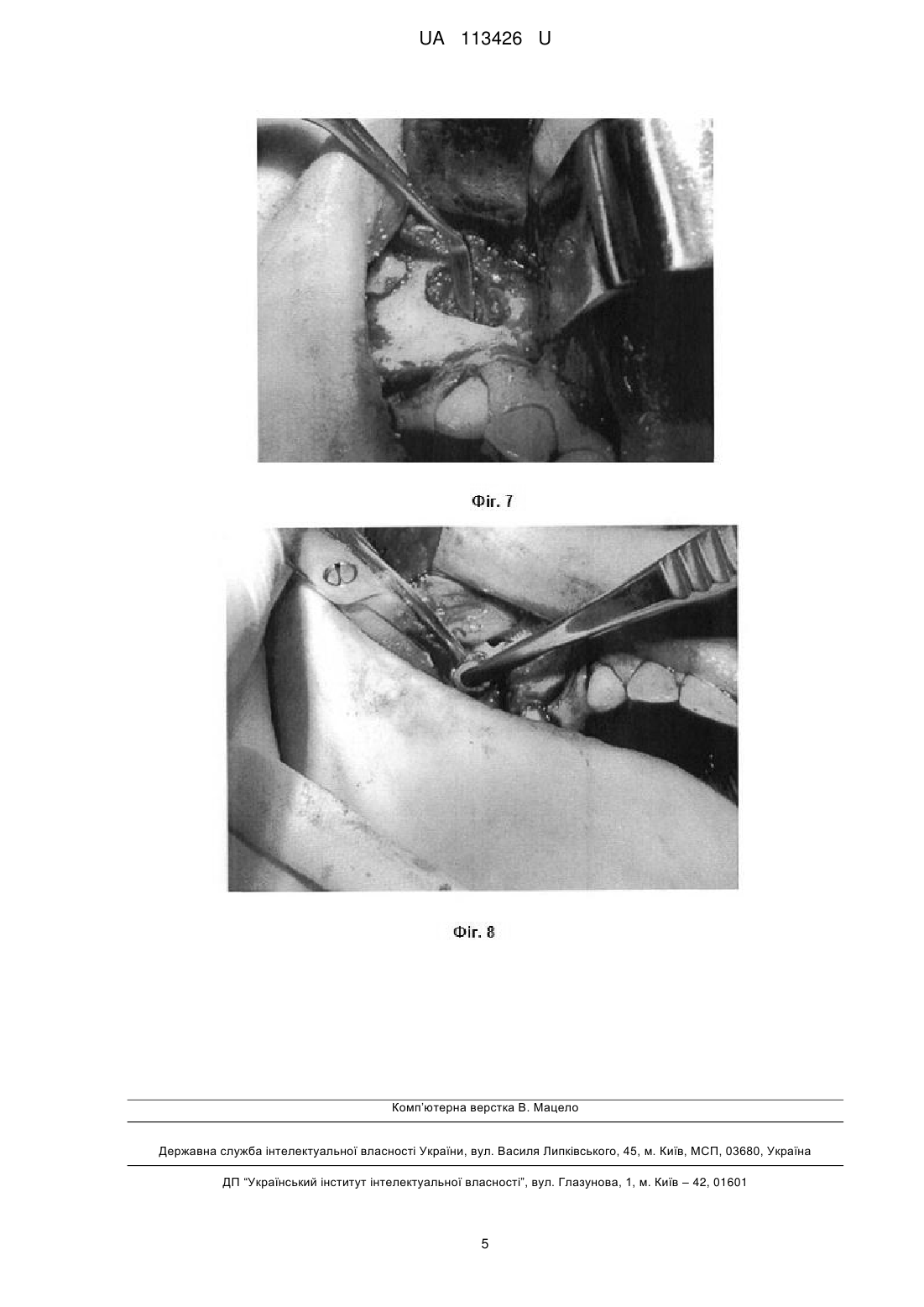 UA 113426 U

Фіг. 7

Фіг. 8

Комп'ютерна верстка В. Мацело

Державна служба інтелектуальної власності України, вул. Василя Липківського, 45, м. Київ, МСП, 03680, Україна

ДП "Український інститут інтелектуальної власності", вул. Глазунова, 1, м. Київ – 42, 01601

5